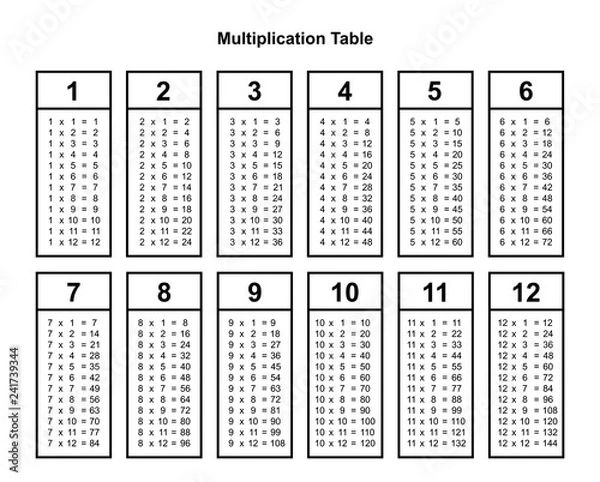 Multiplication Table

1

1 x 1 = 1
1 x 2 = 2
1 x 3 = 3
1 x 4 = 4
1 x 5 = 5
1 x 6 = 6
1 x 7 = 7
1 x 8 = 8
1 x 9 = 9
1 x 10 = 10
1 x 11 = 11
1 x 12 = 12

2

2 x 1 = 2
2 x 2 = 4
2 x 3 = 6
2 x 4 = 8
2 x 5 = 10
2 x 6 = 12
2 x 7 = 14
2 x 8 = 16
2 x 9 = 18
2 x 10 = 20
2 x 11 = 22
2 x 12 = 24

3

3 x 1 = 3
3 x 2 = 6
3 x 3 = 9
3 x 4 = 12
3 x 5 = 15
3 x 6 = 18
3 x 7 = 21
3 x 8 = 24
3 x 9 = 27
3 x 10 = 30
3 x 11 = 33
3 x 12 = 36

4

4 x 1 = 4
4 x 2 = 8
4 x 3 = 12
4 x 4 = 16
4 x 5 = 20
4 x 6 = 24
4 x 7 = 28
4 x 8 = 32
4 x 9 = 36
4 x 10 = 40
4 x 11 = 44
4 x 12 = 48

5

5 x 1 = 5
5 x 2 = 10
5 x 3 = 15
5 x 4 = 20
5 x 5 = 25
5 x 6 = 30
5 x 7 = 35
5 x 8 = 40
5 x 9 = 45
5 x 10 = 50
5 x 11 = 55
5 x 12 = 60

6

6 x 1 = 6
6 x 2 = 12
6 x 3 = 18
6 x 4 = 24
6 x 5 = 30
6 x 6 = 36
6 x 7 = 42
6 x 8 = 48
6 x 9 = 54
6 x 10 = 60
6 x 11 = 66
6 x 12 = 72

7

7 x 1 = 7
7 x 2 = 14
7 x 3 = 21
7 x 4 = 28
7 x 5 = 35
7 x 6 = 42
7 x 7 = 49
7 x 8 = 56
7 x 9 = 63
7 x 10 = 70
7 x 11 = 77
7 x 12 = 84

8

8 x 1 = 8
8 x 2 = 16
8 x 3 = 24
8 x 4 = 32
8 x 5 = 40
8 x 6 = 48
8 x 7 = 56
8 x 8 = 64
8 x 9 = 72
8 x 10 = 80
8 x 11 = 88
8 x 12 = 96

9

9 x 1 = 9
9 x 2 = 18
9 x 3 = 27
9 x 4 = 36
9 x 5 = 45
9 x 6 = 54
9 x 7 = 63
9 x 8 = 72
9 x 9 = 81
9 x 10 = 90
9 x 11 = 99
9 x 12 = 108

10

10 x 1 = 10
10 x 2 = 20
10 x 3 = 30
10 x 4 = 40
10 x 5 = 50
10 x 6 = 60
10 x 7 = 70
10 x 8 = 80
10 x 9 = 90
10 x 10 = 100
10 x 11 = 110
10 x 12 = 120

11

11 x 1 = 11
11 x 2 = 22
11 x 3 = 33
11 x 4 = 44
11 x 5 = 55
11 x 6 = 66
11 x 7 = 77
11 x 8 = 88
11 x 9 = 99
11 x 10 = 110
11 x 11 = 121
11 x 12 = 132

12

12 x 1 = 12
12 x 2 = 24
12 x 3 = 36
12 x 4 = 48
12 x 5 = 60
12 x 6 = 72
12 x 7 = 84
12 x 8 = 96
12 x 9 = 108
12 x 10 = 120
12 x 11 = 132
12 x 12 = 144

Adobe Stock | #241739344